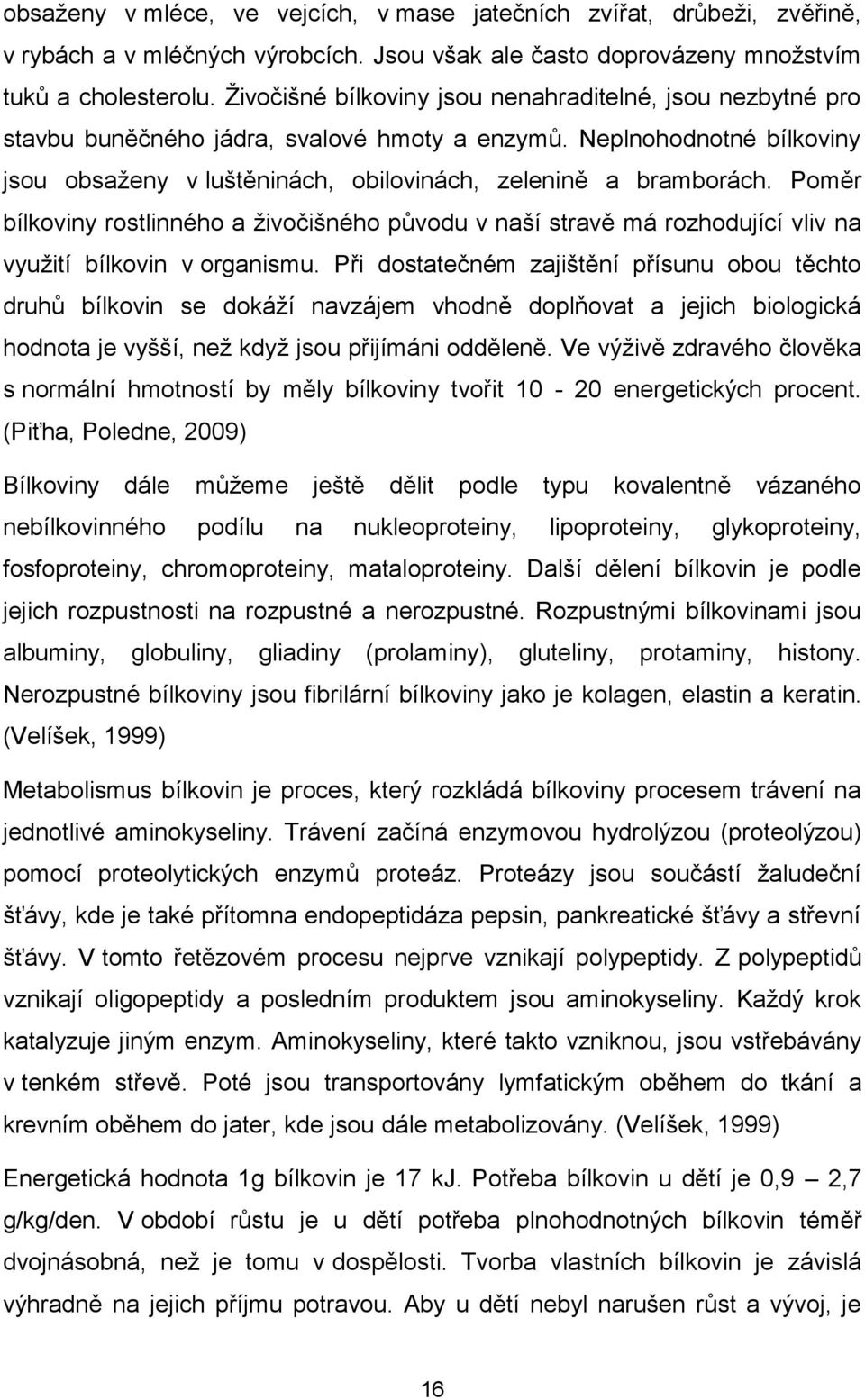 obsaženy v mléce, ve vejcích, v mase jatečních zvířat, drůbeži, zvěřině, v rybách a v mléčných výrobcích. Jsou však ale často doprovázeny množstvím tuků a cholesterolu. Živočišné bílkoviny jsou nenahraditelné, jsou nezbytné pro stavbu buněčného jádra, svalové hmoty a enzymů. Neplnohodnotné bílkoviny jsou obsaženy v luštěninách, obilovinách, zelenině a bramborách. Poměr bílkoviny rostlinného a živočišného původu v naší stravě má rozhodující vliv na využití bílkovin v organismu. Při dostatečném zajištění přísunu obou těchto druhů bílkovin se dokáží navzájem vhodně doplňovat a jejich biologická hodnota je vyšší, než když jsou přijímáni odděleně. Ve výživě zdravého člověka s normální hmotností by měly bílkoviny tvořit 10 - 20 energetických procent. (Piťha, Poledne, 2009)

Bílkoviny dále můžeme ještě dělit podle typu kovalentně vázaného nebílkovinného podílu na nukleoproteiny, lipoproteiny, glykoproteiny, fosfoproteiny, chromoproteiny, mataloproteiny. Další dělení bílkovin je podle jejich rozpustnosti na rozpustné a nerozpustné. Rozpustnými bílkovinami jsou albuminy, globuliny, gliadiny (prolaminy), gluteliny, protaminy, histony. Nerozpustné bílkoviny jsou fibrilární bílkoviny jako je kolagen, elastin a keratin. (Velíšek, 1999)

Metabolismus bílkovin je proces, který rozkládá bílkoviny procesem trávení na jednotlivé aminokyseliny. Trávení začíná enzymovou hydrolýzou (proteolýzou) pomocí proteolytických enzymů proteáz. Proteázy jsou součástí žaludeční šťávy, kde je také přítomna endopeptidáza pepsin, pankreatické šťávy a střevní šťávy. V tomto řetězovém procesu nejprve vznikají polypeptidy. Z polypeptidů vznikají oligopeptidy a posledním produktem jsou aminokyseliny. Každý krok katalyzuje jiným enzym. Aminokyseliny, které takto vzniknou, jsou vstřebávány v tenkém střevě. Poté jsou transportovány lymfatickým oběhem do tkání a krevním oběhem do jater, kde jsou dále metabolizovány. (Velíšek, 1999)

Energetická hodnota 1g bílkovin je 17 kJ. Potřeba bílkovin u dětí je 0,9 – 2,7 g/kg/den. V období růstu je u dětí potřeba plnohodnotných bílkovin téměř dvojnásobná, než je tomu v dospělosti. Tvorba vlastních bílkovin je závislá výhradně na jejich příjmu potravou. Aby u dětí nebyl narušen růst a vývoj, je

16